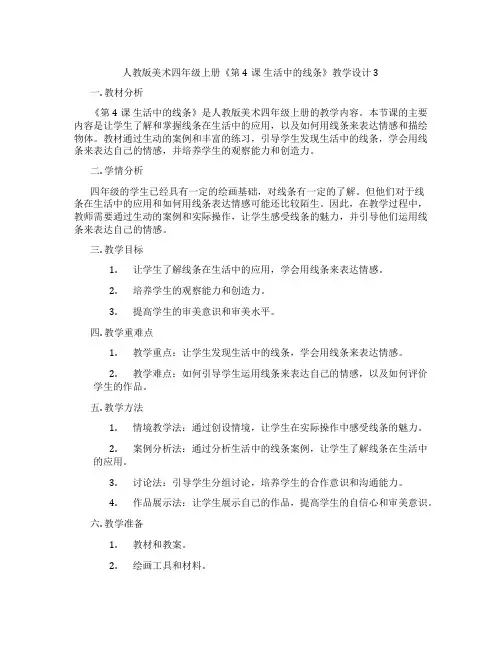 人教版美术四年级上册《第 4 课 生活中的线条》教学设计 3

一. 教材分析

《第 4 课 生活中的线条》是人教版美术四年级上册的教学内容。本节课的主要内容是让学生了解和掌握线条在生活中的应用，以及如何用线条来表达情感和描绘物体。教材通过生动的案例和丰富的练习，引导学生发现生活中的线条，学会用线条来表达自己的情感，并培养学生的观察能力和创造力。

二. 学情分析

四年级的学生已经具有一定的绘画基础，对线条有一定的了解。但他们对于线条在生活中的应用和如何用线条表达情感可能还比较陌生。因此，在教学过程中，教师需要通过生动的案例和实际操作，让学生感受线条的魅力，并引导他们运用线条来表达自己的情感。

三. 教学目标

1. 让学生了解线条在生活中的应用，学会用线条来表达情感。

2. 培养学生的观察能力和创造力。

3. 提高学生的审美意识和审美水平。

四. 教学重难点

1. 教学重点：让学生发现生活中的线条，学会用线条来表达情感。

2. 教学难点：如何引导学生运用线条来表达自己的情感，以及如何评价学生的作品。

五. 教学方法

1. 情境教学法：通过创设情境，让学生在实际操作中感受线条的魅力。

2. 案例分析法：通过分析生活中的线条案例，让学生了解线条在生活中的应用。

3. 讨论法：引导学生分组讨论，培养学生的合作意识和沟通能力。

4. 作品展示法：让学生展示自己的作品，提高学生的自信心和审美意识。

六. 教学准备

1. 教材和教案。

2. 绘画工具和材料。